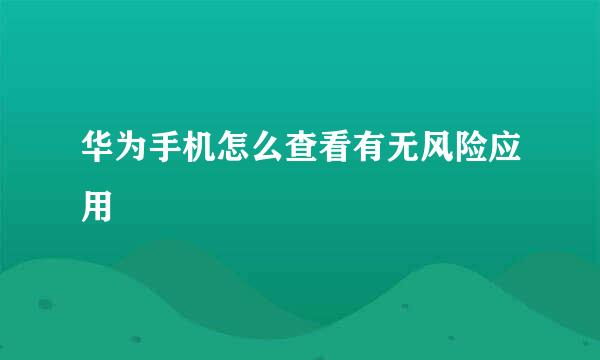 华为手机怎么查看有无风险应用